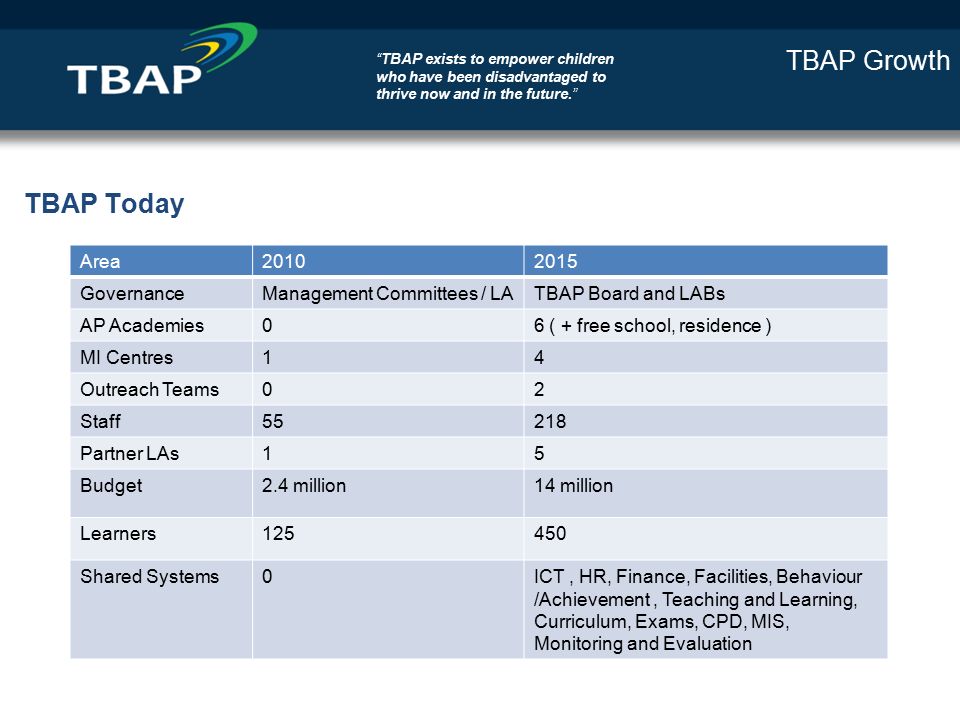 TBAP

"TBAP exists to empower children who have been disadvantaged to thrive now and in the future."

TBAP Growth

TBAP Today

| Area | 2010 | 2015 |
|---|---|---|
| Governance | Management Committees / LA | TBAP Board and LABs |
| AP Academies | 0 | 6 ( + free school, residence ) |
| MI Centres | 1 | 4 |
| Outreach Teams | 0 | 2 |
| Staff | 55 | 218 |
| Partner LAs | 1 | 5 |
| Budget | 2.4 million | 14 million |
| Learners | 125 | 450 |
| Shared Systems | 0 | ICT , HR, Finance, Facilities, Behaviour /Achievement , Teaching and Learning, Curriculum, Exams, CPD, MIS, Monitoring and Evaluation |